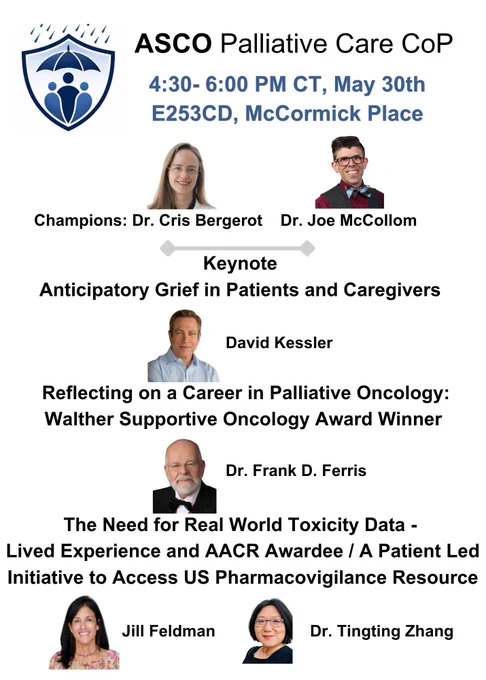 ASCO Palliative Care CoP

4:30- 6:00 PM CT, May 30th
E253CD, McCormick Place

Champions: Dr. Cris Bergerot Dr. Joe McCollom

Keynote
Anticipatory Grief in Patients and Caregivers

David Kessler

Reflecting on a Career in Palliative Oncology:
Walther Supportive Oncology Award Winner

Dr. Frank D. Ferris

The Need for Real World Toxicity Data -
Lived Experience and AACR Awardee / A Patient Led
Initiative to Access US Pharmacovigilance Resource

Jill Feldman

Dr. Tingting Zhang